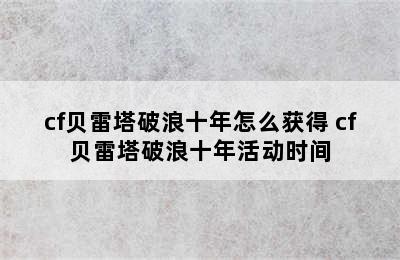 cf贝雷塔破浪十年怎么获得 cf贝雷塔破浪十年活动时间